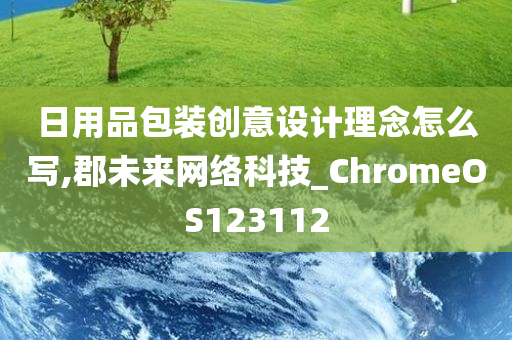 日用品包装创意设计理念怎么写,郡未来网络科技_ChromeOS123112